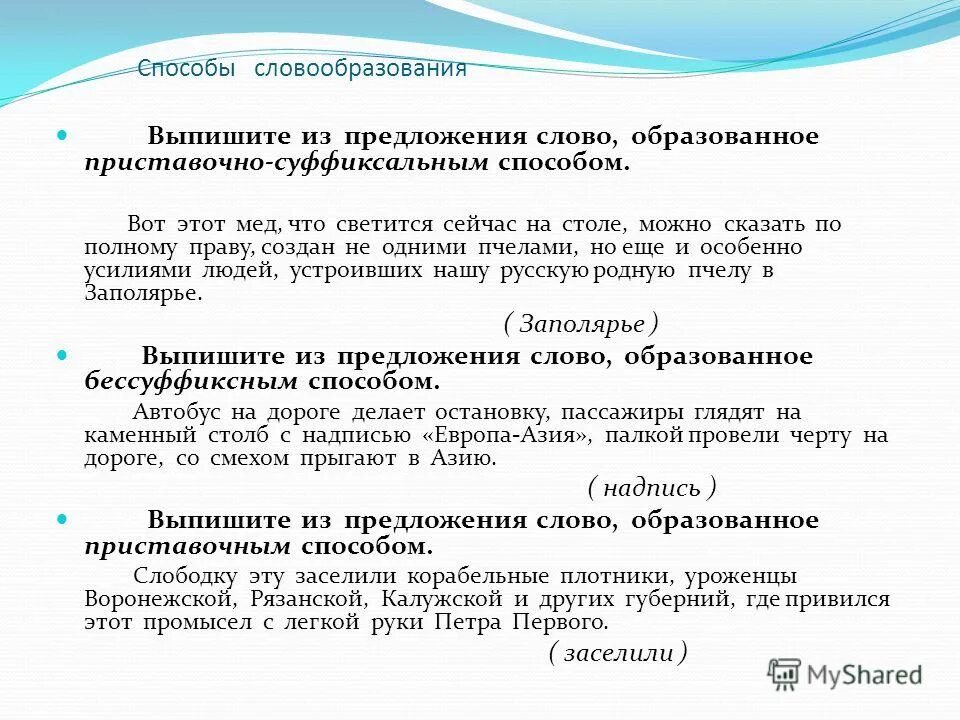 Способы словообразования

Выпишите из предложения слово, образованное приставочно-суффиксальным способом.

Вот этот мед, что светится сейчас на столе, можно сказать по полному праву, создан не одними пчелами, но еще и особенно усилиями людей, устроивших нашу русскую родную пчелу в Заполярье.

( Заполярье )

Выпишите из предложения слово, образованное бессуффиксным способом.

Автобус на дороге делает остановку, пассажиры глядят на каменный столб с надписью «Европа-Азия», палкой провели черту на дороге, со смехом прыгают в Азию.

( надпись )

Выпишите из предложения слово, образованное приставочным способом.

Слободку эту заселили корабельные плотники, уроженцы Воронежской, Рязанской, Калужской и других губерний, где привился этот промысел с легкой руки Петра Первого.

( заселили )

MyShared